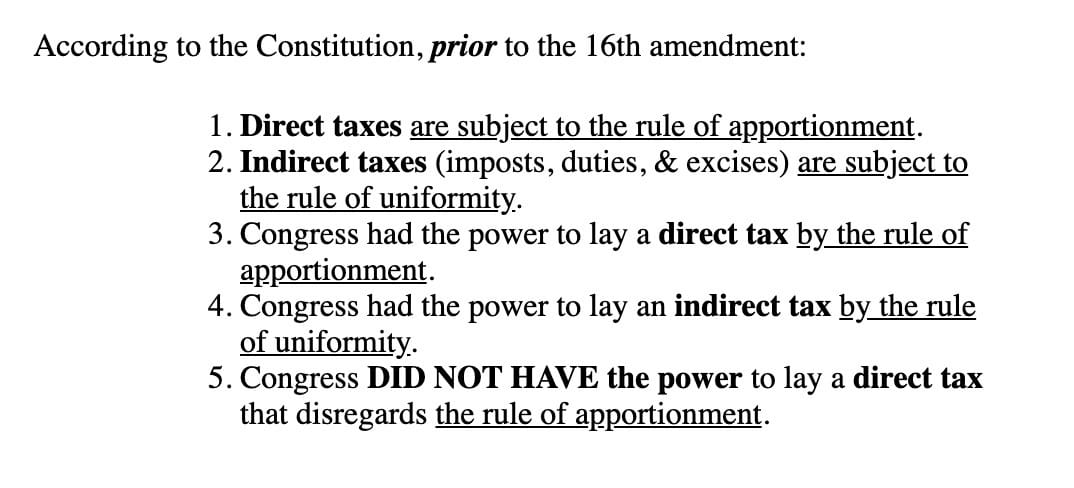 According to the Constitution, prior to the 16th amendment:

1. Direct taxes are subject to the rule of apportionment.
2. Indirect taxes (imposts, duties, & excises) are subject to the rule of uniformity.
3. Congress had the power to lay a direct tax by the rule of apportionment.
4. Congress had the power to lay an indirect tax by the rule of uniformity.
5. Congress DID NOT HAVE the power to lay a direct tax that disregards the rule of apportionment.